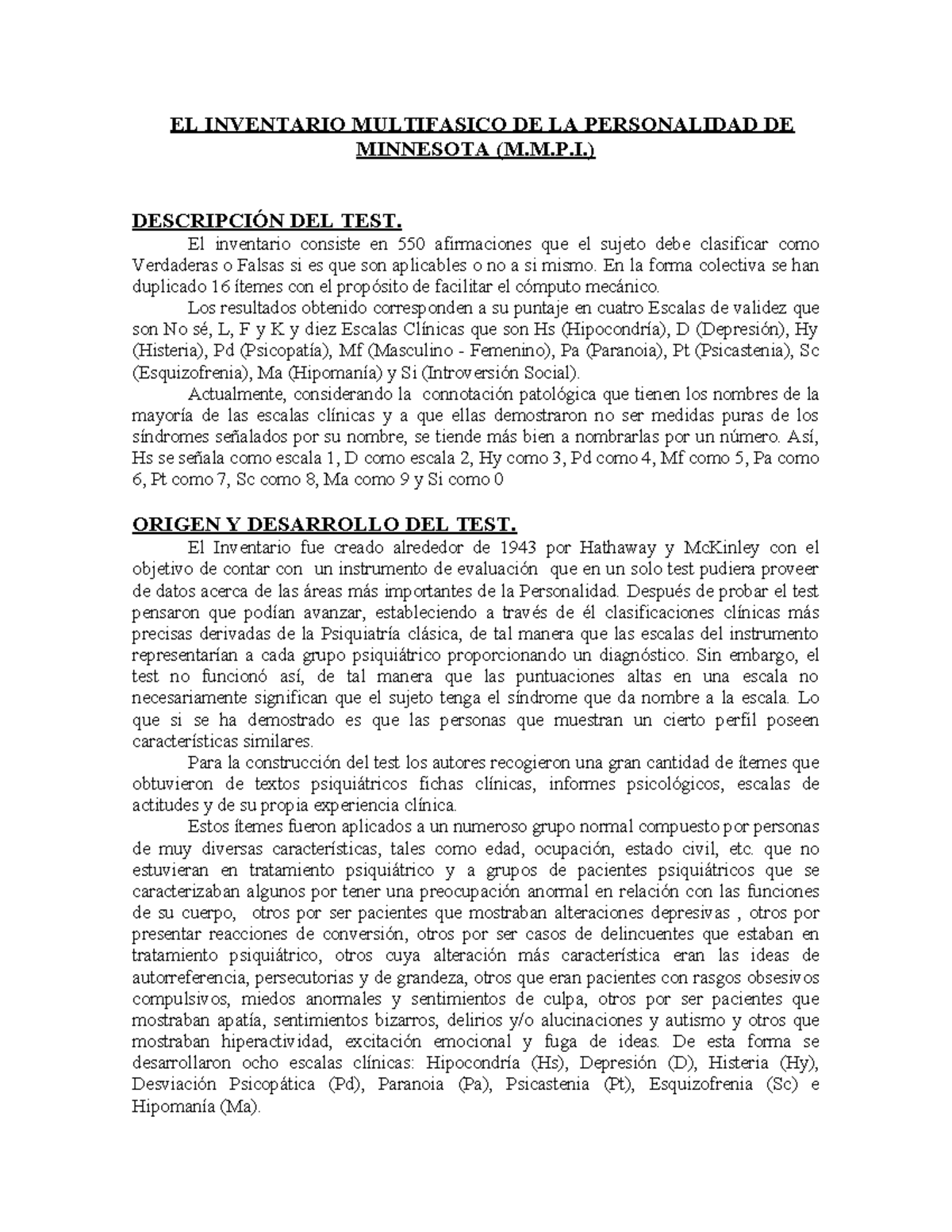 EL INVENTARIO MULTIFASICO DE LA PERSONALIDAD DE MINNESOTA (M.M.P.I.)

DESCRIPCIÓN DEL TEST.

El inventario consiste en 550 afirmaciones que el sujeto debe clasificar como Verdaderas o Falsas si es que son aplicables o no a si mismo. En la forma colectiva se han duplicado 16 ítemes con el propósito de facilitar el cómputo mecánico.

Los resultados obtenido corresponden a su puntaje en cuatro Escalas de validez que son No sé, L, F y K y diez Escalas Clínicas que son Hs (Hipocondría), D (Depresión), Hy (Histeria), Pd (Psicopatía), Mf (Masculino - Femenino), Pa (Paranoia), Pt (Psicastenia), Sc (Esquizofrenia), Ma (Hipomanía) y Si (Introversión Social).

Actualmente, considerando la connotación patológica que tienen los nombres de la mayoría de las escalas clínicas y a que ellas demostraron no ser medidas puras de los síndromes señalados por su nombre, se tiende más bien a nombrarlas por un número. Así, Hs se señala como escala 1, D como escala 2, Hy como 3, Pd como 4, Mf como 5, Pa como 6, Pt como 7, Sc como 8, Ma como 9 y Si como 0

ORIGEN Y DESARROLLO DEL TEST.

El Inventario fue creado alrededor de 1943 por Hathaway y McKinley con el objetivo de contar con un instrumento de evaluación que en un solo test pudiera proveer de datos acerca de las áreas más importantes de la Personalidad. Después de probar el test pensaron que podían avanzar, estableciendo a través de él clasificaciones clínicas más precisas derivadas de la Psiquiatría clásica, de tal manera que las escalas del instrumento representarían a cada grupo psiquiátrico proporcionando un diagnóstico. Sin embargo, el test no funcionó así, de tal manera que las puntuaciones altas en una escala no necesariamente significan que el sujeto tenga el síndrome que da nombre a la escala. Lo que si se ha demostrado es que las personas que muestran un cierto perfil poseen características similares.

Para la construcción del test los autores recogieron una gran cantidad de ítemes que obtuvieron de textos psiquiátricos fichas clínicas, informes psicológicos, escalas de actitudes y de su propia experiencia clínica.

Estos ítemes fueron aplicados a un numeroso grupo normal compuesto por personas de muy diversas características, tales como edad, ocupación, estado civil, etc. que no estuvieran en tratamiento psiquiátrico y a grupos de pacientes psiquiátricos que se caracterizaban algunos por tener una preocupación anormal en relación con las funciones de su cuerpo, otros por ser pacientes que mostraban alteraciones depresivas , otros por presentar reacciones de conversión, otros por ser casos de delincuentes que estaban en tratamiento psiquiátrico, otros cuya alteración más característica eran las ideas de autorreferencia, persecutorias y de grandeza, otros que eran pacientes con rasgos obsesivos compulsivos, miedos anormales y sentimientos de culpa, otros por ser pacientes que mostraban apatía, sentimientos bizarros, delirios y/o alucinaciones y autismo y otros que mostraban hiperactividad, excitación emocional y fuga de ideas. De esta forma se desarrollaron ocho escalas clínicas: Hipocondría (Hs), Depresión (D), Histeria (Hy), Desviación Psicopática (Pd), Paranoia (Pa), Psicastenia (Pt), Esquizofrenia (Sc) e Hipomanía (Ma).